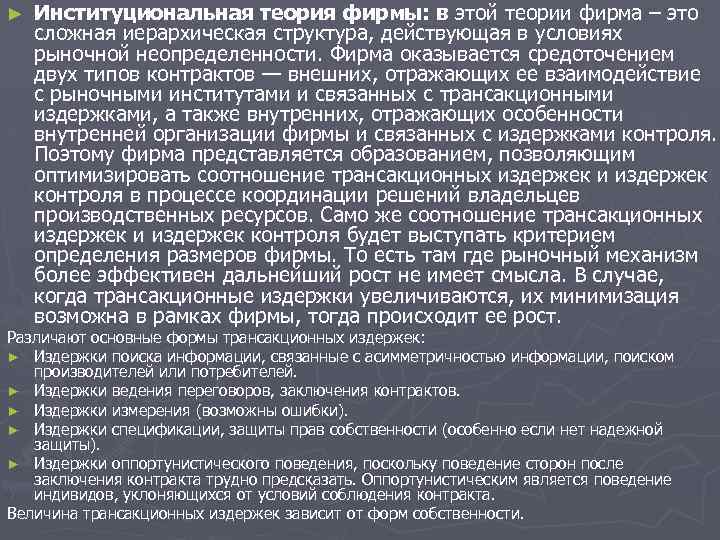 ► Институциональная теория фирмы: в этой теории фирма – это сложная иерархическая структура, действующая в условиях рыночной неопределенности. Фирма оказывается средоточением двух типов контрактов — внешних, отражающих ее взаимодействие с рыночными институтами и связанных с трансакционными издержками, а также внутренних, отражающих особенности внутренней организации фирмы и связанных с издержками контроля. Поэтому фирма представляется образованием, позволяющим оптимизировать соотношение трансакционных издержек и издержек контроля в процессе координации решений владельцев производственных ресурсов. Само же соотношение трансакционных издержек и издержек контроля будет выступать критерием определения размеров фирмы. То есть там где рыночный механизм более эффективен дальнейший рост не имеет смысла. В случае, когда трансакционные издержки увеличиваются, их минимизация возможна в рамках фирмы, тогда происходит ее рост.

Различают основные формы трансакционных издержек:
► Издержки поиска информации, связанные с асимметричностью информации, поиском производителей или потребителей.
► Издержки ведения переговоров, заключения контрактов.
► Издержки измерения (возможны ошибки).
► Издержки спецификации, защиты прав собственности (особенно если нет надежной защиты).
► Издержки оппортунистического поведения, поскольку поведение сторон после заключения контракта трудно предсказать. Оппортунистическим является поведение индивидов, уклоняющихся от условий соблюдения контракта.
Величина трансакционных издержек зависит от форм собственности.